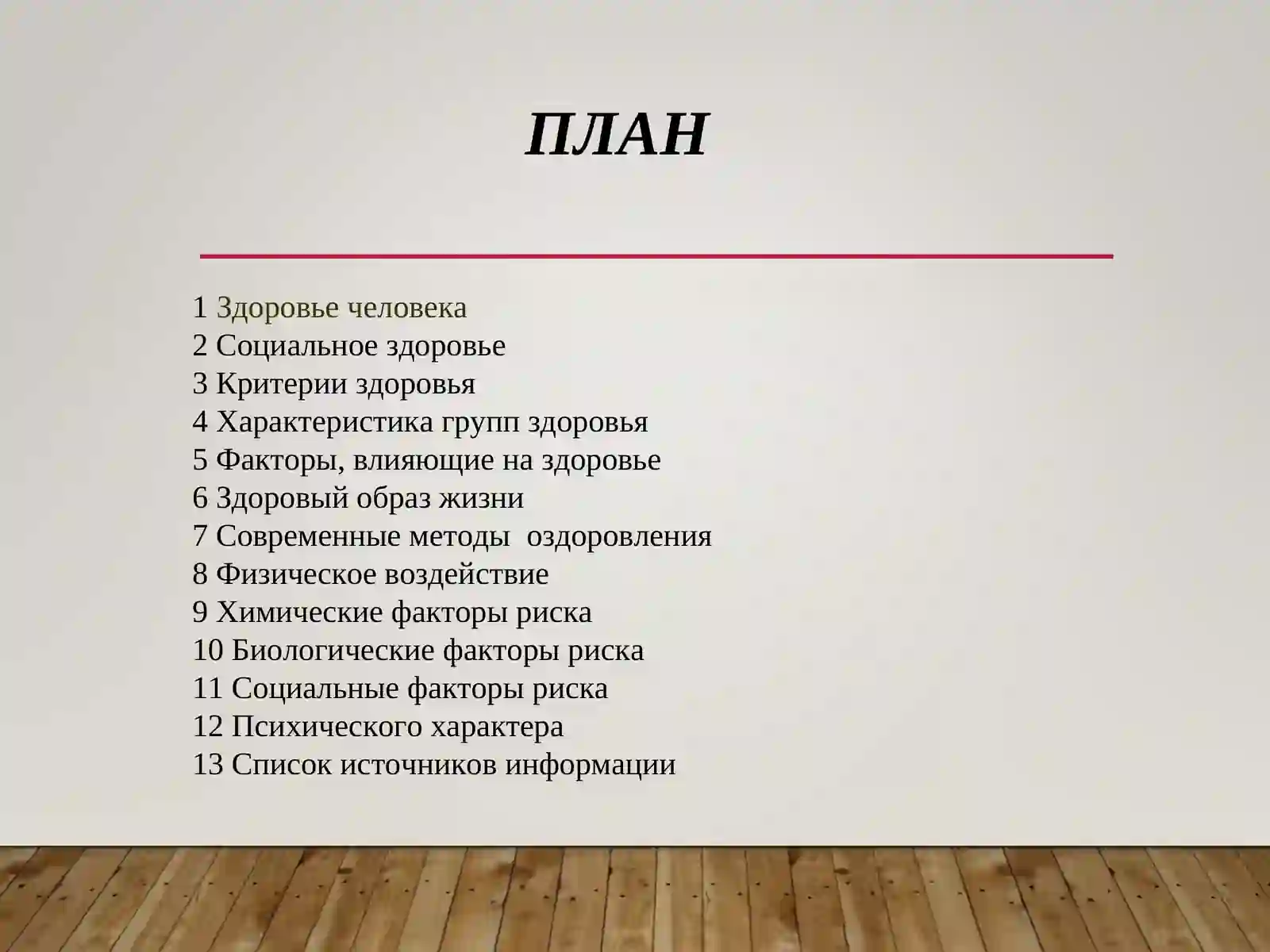 ПЛАН

1 Здоровье человека
2 Социальное здоровье
3 Критерии здоровья
4 Характеристика групп здоровья
5 Факторы, влияющие на здоровье
6 Здоровый образ жизни
7 Современные методы  оздоровления
8 Физическое воздействие
9 Химические факторы риска
10 Биологические факторы риска
11 Социальные факторы риска
12 Психического характера
13 Список источников информации